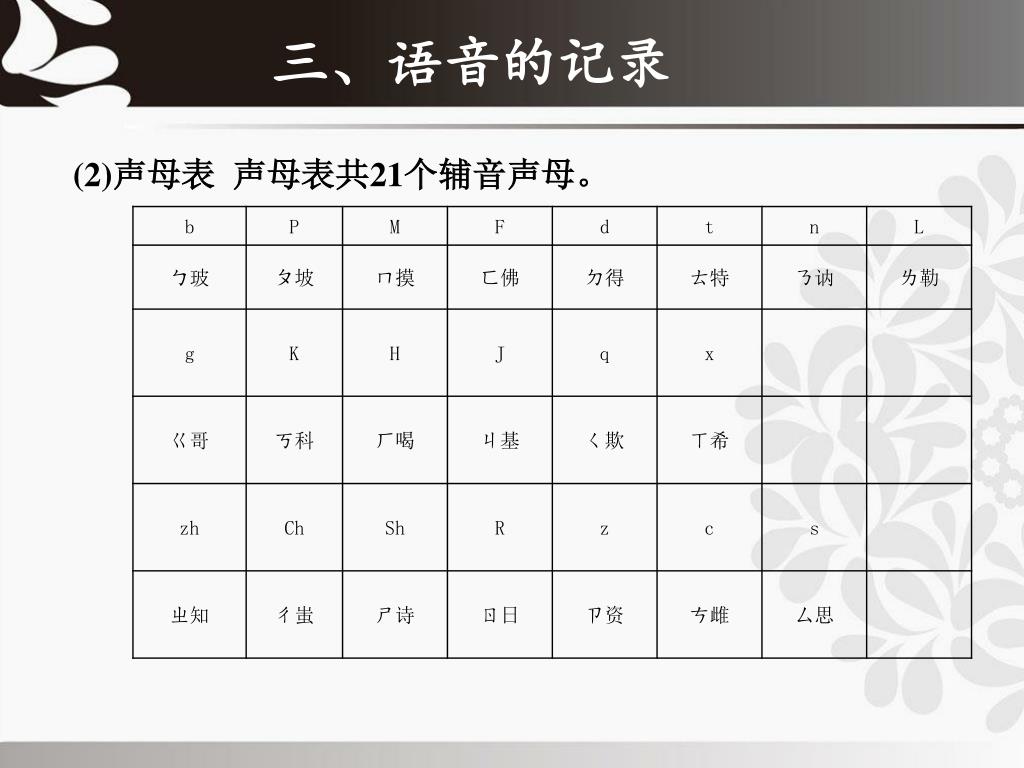 三、语音的记录

(2)声母表 声母表共21个辅音声母。

| b | P | M | F | d | t | n | L |
|---|---|---|---|---|---|---|---|
| ㄅ玻 | ㄆ坡 | ㄇ摸 | ㄈ佛 | ㄉ得 | ㄊ特 | ㄋ讷 | ㄌ勒 |
| g | K | H | J | q | x | | |
| ㄍ哥 | ㄎ科 | ㄏ喝 | ㄐ基 | ㄑ欺 | ㄒ希 | | |
| zh | Ch | Sh | R | z | c | s | |
| ㄓ知 | ㄔ蚩 | ㄕ诗 | ㄖ日 | ㄗ资 | ㄘ雌 | ㄙ思 | |